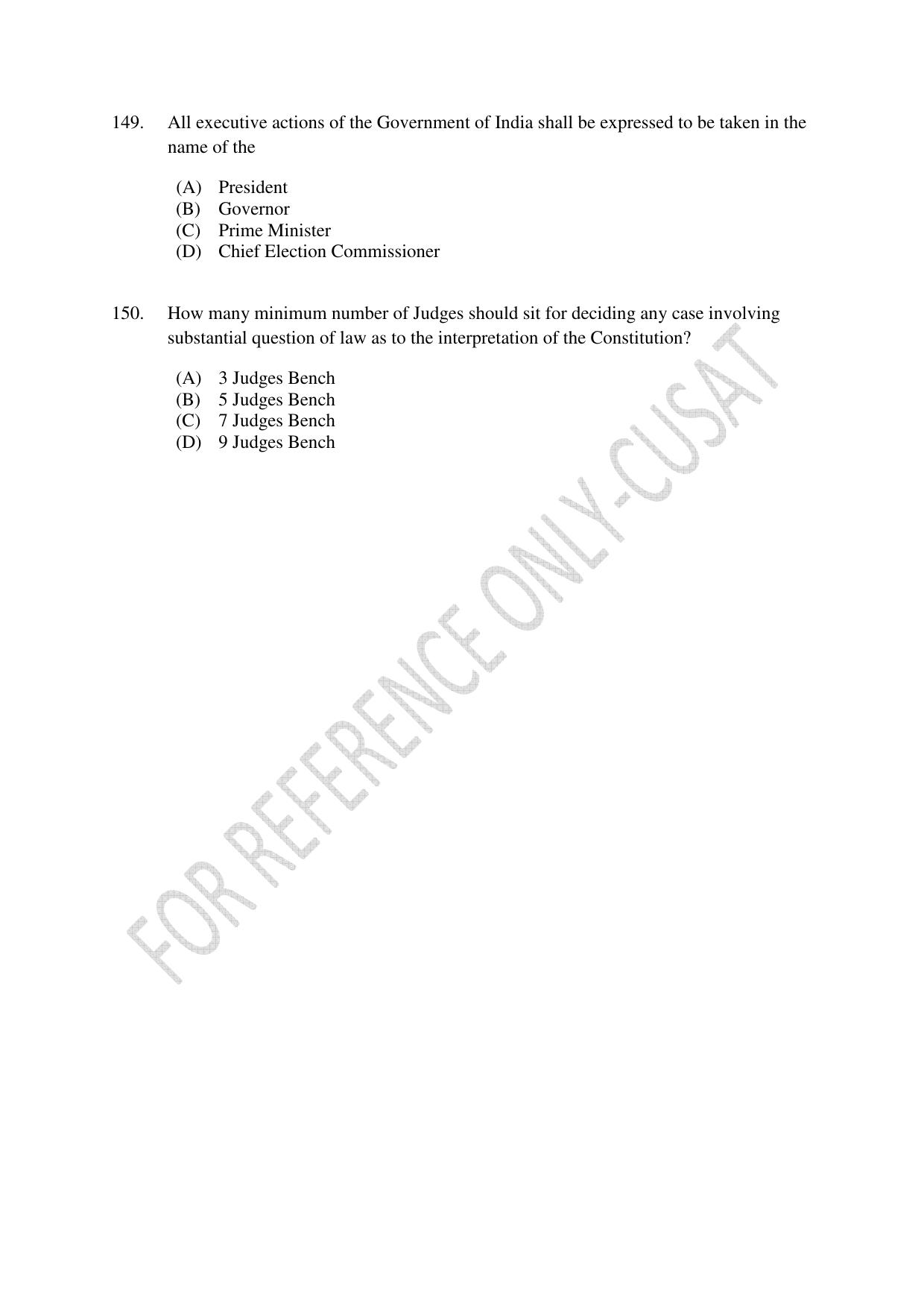 149. All executive actions of the Government of India shall be expressed to be taken in the name of the

(A) President
(B) Governor
(C) Prime Minister
(D) Chief Election Commissioner

150. How many minimum number of Judges should sit for deciding any case involving substantial question of law as to the interpretation of the Constitution?

(A) 3 Judges Bench
(B) 5 Judges Bench
(C) 7 Judges Bench
(D) 9 Judges Bench

FOR REFERENCE ONLY-CUSAT